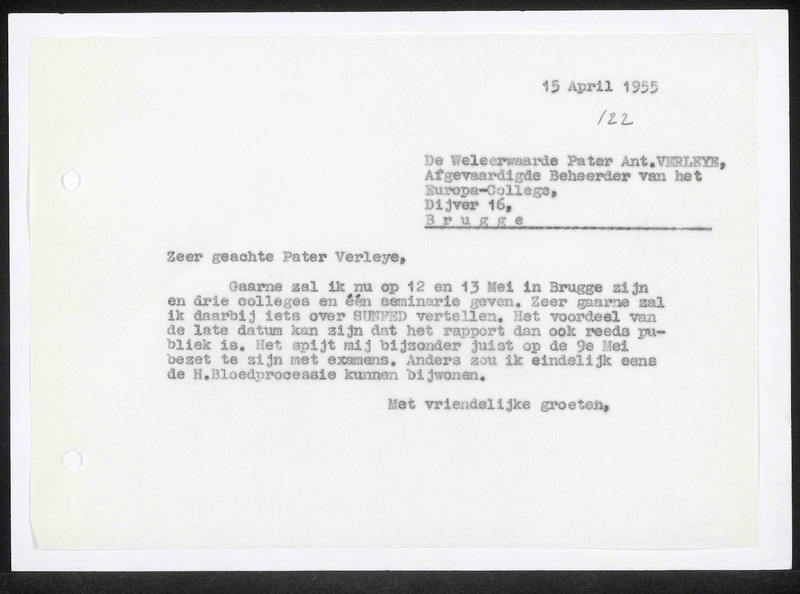 15 April 1955

122

De Weleerwaarde Pater Ant.VERLEYE,
Afgevaardigde Beheerder van het
Europa-College,
Dijver 16,
B r u g g e

Zeer geachte Pater Verleye,

Gaarne zal ik nu op 12 en 13 Mei in Brugge zijn en drie colleges en één seminarie geven. Zeer gaarne zal ik daarbij iets over SUNFED vertellen. Het voordeel van de late datum kan zijn dat het rapport dan ook reeds publiek is. Het spijt mij bijzonder juist op de 9e Mei bezet te zijn met examens. Anders zou ik eindelijk eens de H.Bloedprocessie kunnen bijwonen.

Met vriendelijke groeten,